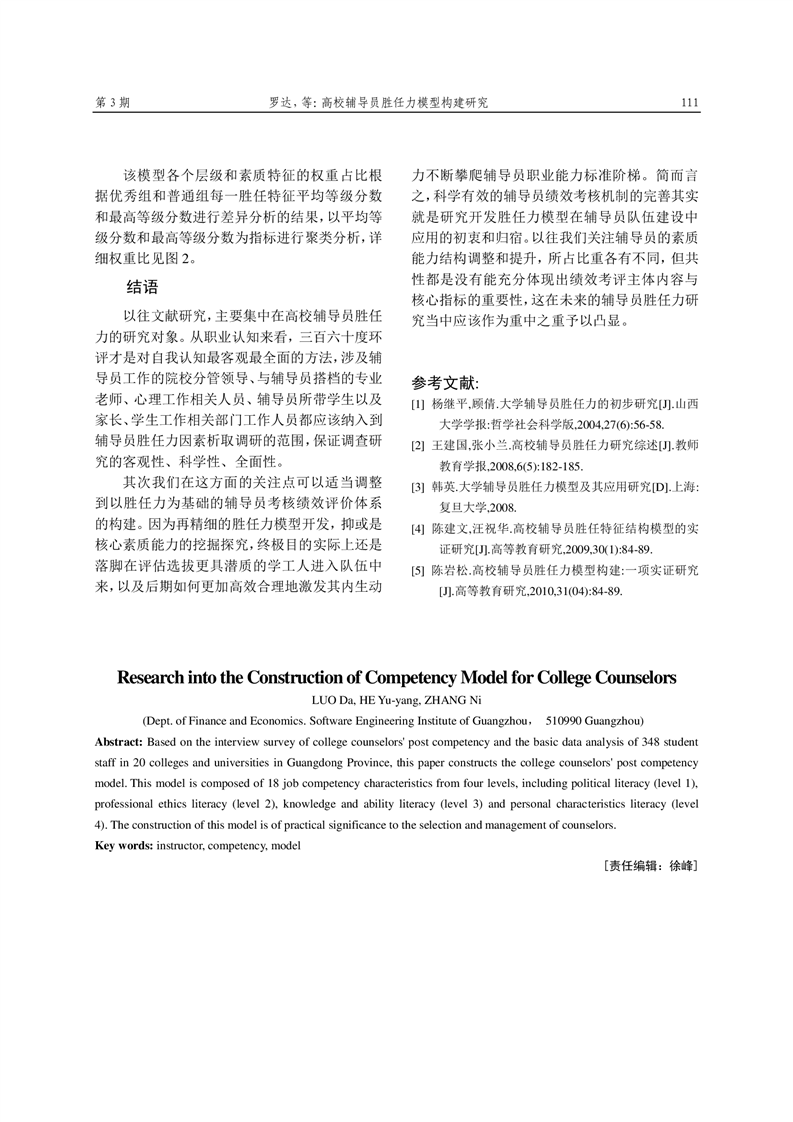 第 3 期　　罗达，等：高校辅导员胜任力模型构建研究　　111

该模型各个层级和素质特征的权重占比根据优秀组和普通组每一胜任特征平均等级分数和最高等级分数进行差异分析的结果，以平均等级分数和最高等级分数为指标进行聚类分析，详细权重比见图 2。

结语

以往文献研究，主要集中在高校辅导员胜任力的研究对象。从职业认知来看，三百六十度环评才是对自我认知最客观最全面的方法，涉及辅导员工作的院校分管领导、与辅导员搭档的专业老师、心理工作相关人员、辅导员所带学生以及家长、学生工作相关部门工作人员都应该纳入到辅导员胜任力因素析取调研的范围，保证调查研究的客观性、科学性、全面性。

其次我们在这方面的关注点可以适当调整到以胜任力为基础的辅导员考核绩效评价体系的构建。因为再精细的胜任力模型开发，抑或是核心素质能力的挖掘探究，终极目的实际上还是落脚在评估选拔更具潜质的学工人进入队伍中来，以及后期如何更加高效合理地激发其内生动力不断攀爬辅导员职业能力标准阶梯。简而言之，科学有效的辅导员绩效考核机制的完善其实就是研究开发胜任力模型在辅导员队伍建设中应用的初衷和归宿。以往我们关注辅导员的素质能力结构调整和提升，所占比重各有不同，但共性都是没有能充分体现出绩效考评主体内容与核心指标的重要性，这在未来的辅导员胜任力研究当中应该作为重中之重予以凸显。

参考文献:

[1] 杨继平,顾倩.大学辅导员胜任力的初步研究[J].山西大学学报:哲学社会科学版,2004,27(6):56-58.

[2] 王建国,张小兰.高校辅导员胜任力研究综述[J].教师教育学报,2008,6(5):182-185.

[3] 韩英.大学辅导员胜任力模型及其应用研究[D].上海:复旦大学,2008.

[4] 陈建文,汪祝华.高校辅导员胜任特征结构模型的实证研究[J].高等教育研究,2009,30(1):84-89.

[5] 陈岩松.高校辅导员胜任力模型构建:一项实证研究[J].高等教育研究,2010,31(04):84-89.

Research into the Construction of Competency Model for College Counselors

LUO Da, HE Yu-yang, ZHANG Ni

(Dept. of Finance and Economics. Software Engineering Institute of Guangzhou， 510990 Guangzhou)

Abstract: Based on the interview survey of college counselors' post competency and the basic data analysis of 348 student staff in 20 colleges and universities in Guangdong Province, this paper constructs the college counselors' post competency model. This model is composed of 18 job competency characteristics from four levels, including political literacy (level 1), professional ethics literacy (level 2), knowledge and ability literacy (level 3) and personal characteristics literacy (level 4). The construction of this model is of practical significance to the selection and management of counselors.

Key words: instructor, competency, model

［责任编辑：徐峰］